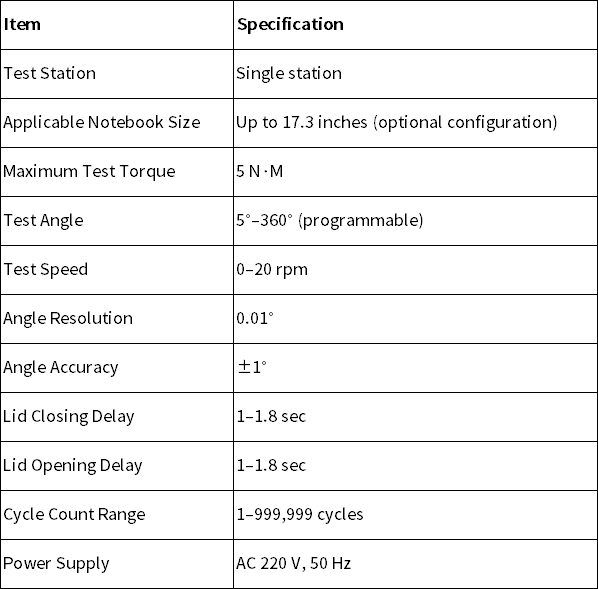 | Item | Specification |
|---|---|
| Test Station | Single station |
| Applicable Notebook Size | Up to 17.3 inches (optional configuration) |
| Maximum Test Torque | 5 N·M |
| Test Angle | 5°–360° (programmable) |
| Test Speed | 0–20 rpm |
| Angle Resolution | 0.01° |
| Angle Accuracy | ±1° |
| Lid Closing Delay | 1–1.8 sec |
| Lid Opening Delay | 1–1.8 sec |
| Cycle Count Range | 1–999,999 cycles |
| Power Supply | AC 220 V, 50 Hz |